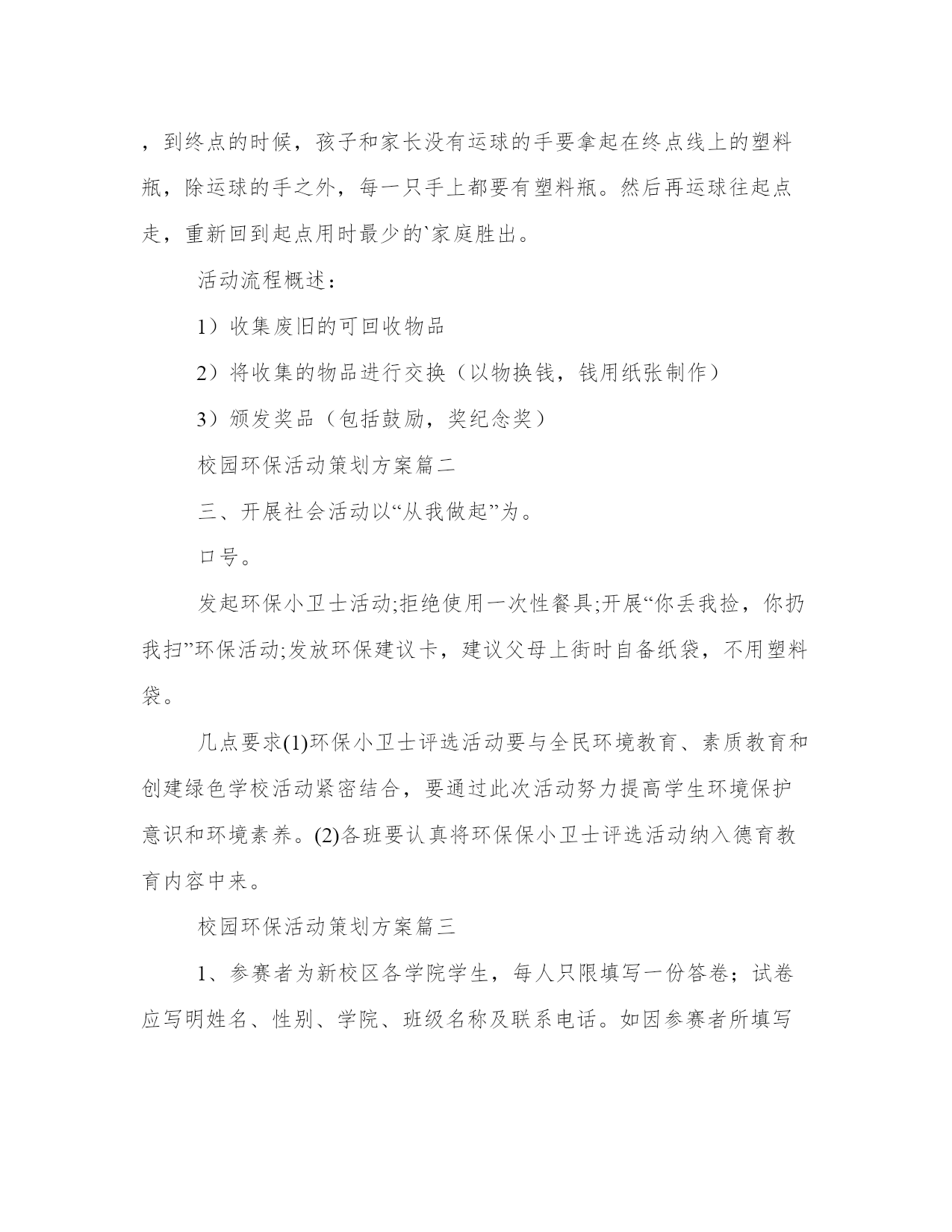 ，到终点的时候，孩子和家长没有运球的手要拿起在终点线上的塑料瓶，除运球的手之外，每一只手上都要有塑料瓶。然后再运球往起点走，重新回到起点用时最少的`家庭胜出。

活动流程概述：

1）收集废旧的可回收物品

2）将收集的物品进行交换（以物换钱，钱用纸张制作）

3）颁发奖品（包括鼓励，奖纪念奖）

校园环保活动策划方案篇二

三、开展社会活动以“从我做起”为。

口号。

发起环保小卫士活动;拒绝使用一次性餐具;开展“你丢我捡，你扔我扫”环保活动;发放环保建议卡，建议父母上街时自备纸袋，不用塑料袋。

几点要求(1)环保小卫士评选活动要与全民环境教育、素质教育和创建绿色学校活动紧密结合，要通过此次活动努力提高学生环境保护意识和环境素养。(2)各班要认真将环保保小卫士评选活动纳入德育教育内容中来。

校园环保活动策划方案篇三

1、参赛者为新校区各学院学生，每人只限填写一份答卷；试卷应写明姓名、性别、学院、班级名称及联系电话。如因参赛者所填写